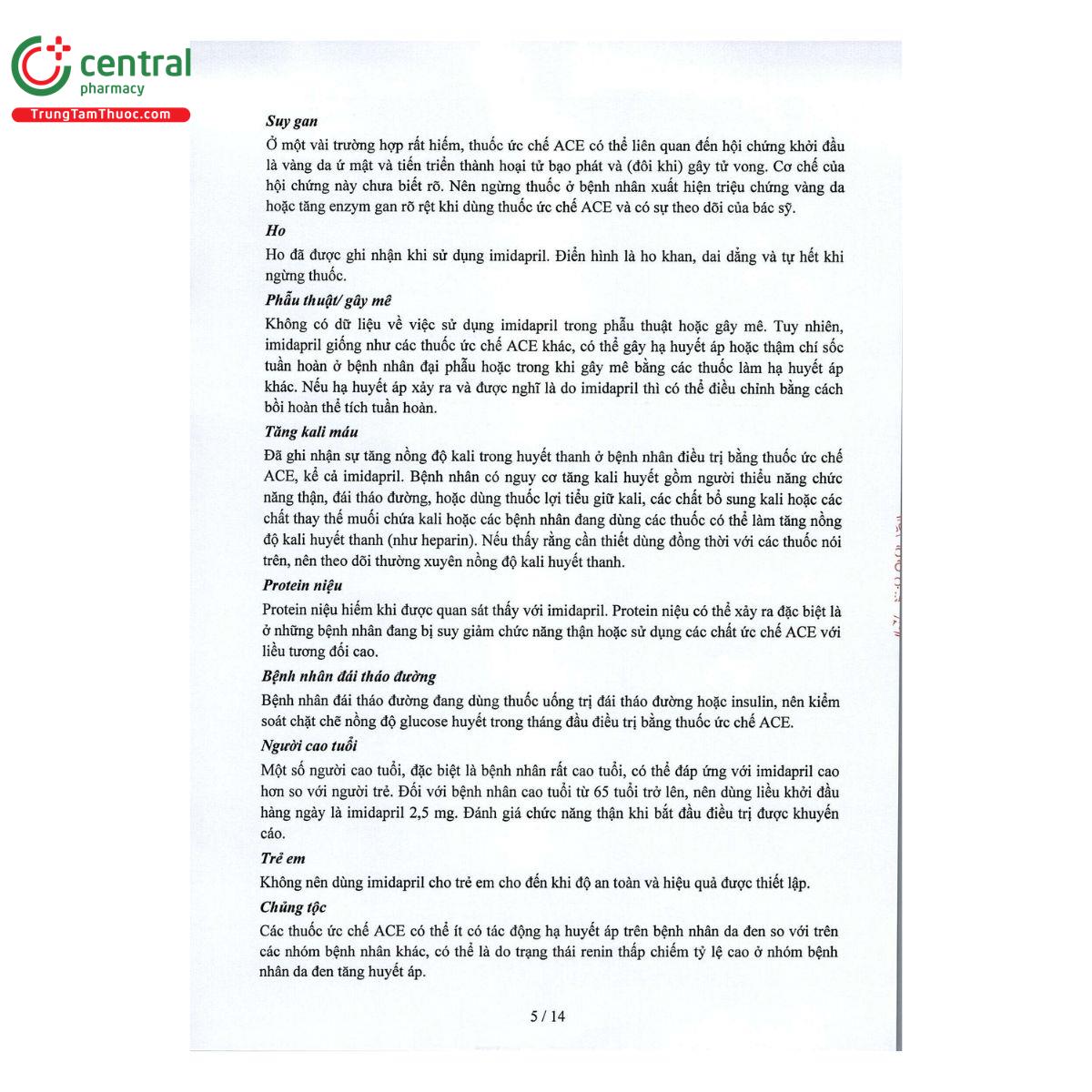 central
pharmacy
TrungTamThuoc.com

Suy gan

Ở một vài trường hợp rất hiếm, thuốc ức chế ACE có thể liên quan đến hội chứng khởi đầu là vàng da ứ mật và tiến triển thành hoại tử bạo phát và (đôi khi) gây tử vong. Cơ chế của hội chứng này chưa biết rõ. Nên ngừng thuốc ở bệnh nhân xuất hiện triệu chứng vàng da hoặc tăng enzym gan rõ rệt khi dùng thuốc ức chế ACE và có sự theo dõi của bác sỹ.

Ho

Ho đã được ghi nhận khi sử dụng imidapril. Điển hình là ho khan, dai dẳng và tự hết khi ngừng thuốc.

Phẫu thuật/ gây mê

Không có dữ liệu về việc sử dụng imidapril trong phẫu thuật hoặc gây mê. Tuy nhiên, imidapril giống như các thuốc ức chế ACE khác, có thể gây hạ huyết áp hoặc thậm chí sốc tuần hoàn ở bệnh nhân đại phẫu hoặc trong khi gây mê bằng các thuốc làm hạ huyết áp khác. Nếu hạ huyết áp xảy ra và được nghĩ là do imidapril thì có thể điều chỉnh bằng cách bồi hoàn thể tích tuần hoàn.

Tăng kali máu

Đã ghi nhận sự tăng nồng độ kali trong huyết thanh ở bệnh nhân điều trị bằng thuốc ức chế ACE, kể cả imidapril. Bệnh nhân có nguy cơ tăng kali huyết gồm người thiểu năng chức năng thận, đái tháo đường, hoặc dùng thuốc lợi tiểu giữ kali, các chất bổ sung kali hoặc các chất thay thế muối chứa kali hoặc các bệnh nhân đang dùng các thuốc có thể làm tăng nồng độ kali huyết thanh (như heparin). Nếu thấy rằng cần thiết dùng đồng thời với các thuốc nói trên, nên theo dõi thường xuyên nồng độ kali huyết thanh.

Protein niệu

Protein niệu hiếm khi được quan sát thấy với imidapril. Protein niệu có thể xảy ra đặc biệt là ở những bệnh nhân đang bị suy giảm chức năng thận hoặc sử dụng các chất ức chế ACE với liều tương đối cao.

Bệnh nhân đái tháo đường

Bệnh nhân đái tháo đường đang dùng thuốc uống trị đái tháo đường hoặc insulin, nên kiểm soát chặt chẽ nồng độ glucose huyết trong tháng đầu điều trị bằng thuốc ức chế ACE.

Người cao tuổi

Một số người cao tuổi, đặc biệt là bệnh nhân rất cao tuổi, có thể đáp ứng với imidapril cao hơn so với người trẻ. Đối với bệnh nhân cao tuổi từ 65 tuổi trở lên, nên dùng liều khởi đầu hàng ngày là imidapril 2,5 mg. Đánh giá chức năng thận khi bắt đầu điều trị được khuyến cáo.

Trẻ em

Không nên dùng imidapril cho trẻ em cho đến khi độ an toàn và hiệu quả được thiết lập.

Chủng tộc

Các thuốc ức chế ACE có thể ít có tác động hạ huyết áp trên bệnh nhân da đen so với trên các nhóm bệnh nhân khác, có thể là do trạng thái renin thấp chiếm tỷ lệ cao ở nhóm bệnh nhân da đen tăng huyết áp.

5 / 14